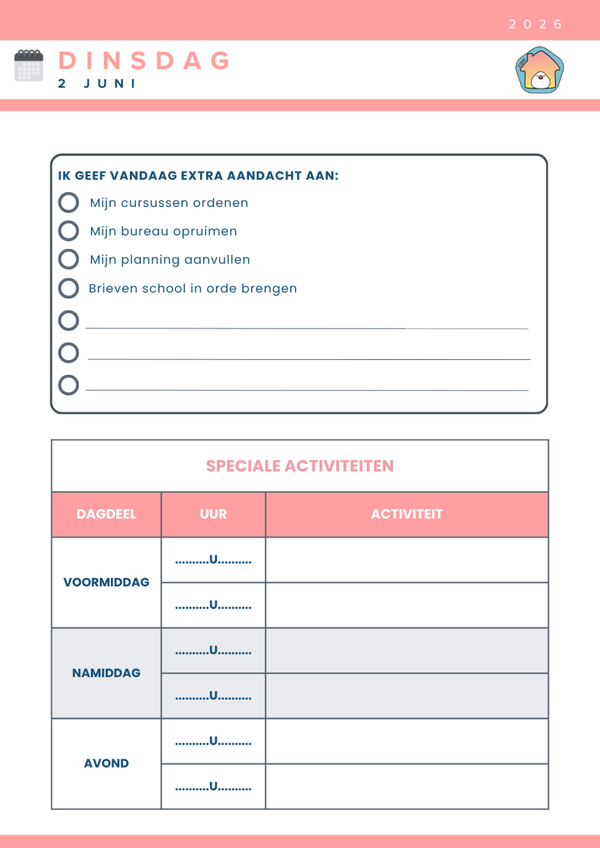 2026

DINSDAG
2 JUNI

IK GEEF VANDAAG EXTRA AANDACHT AAN:
Mijn cursussen ordenen
Mijn bureau opruimen
Mijn planning aanvullen
Brieven school in orde brengen

SPECIALE ACTIVITEITEN

| DAGDEEL | UUR | ACTIVITEIT |
|---|---|---|
| VOORMIDDAG | ..........U.......... | |
| | ..........U.......... | |
| NAMIDDAG | ..........U.......... | |
| | ..........U.......... | |
| AVOND | ..........U.......... | |
| | ..........U.......... | |